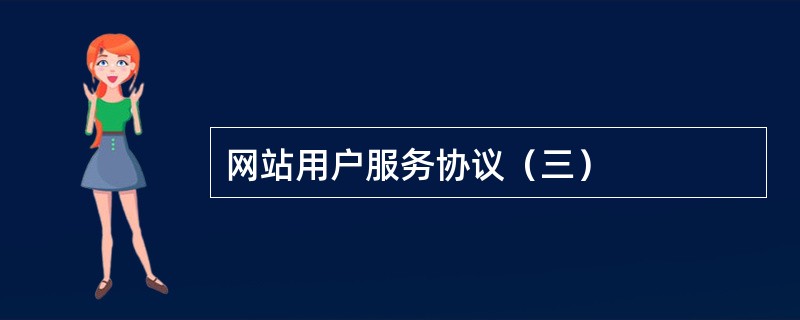 网站用户服务协议（三）